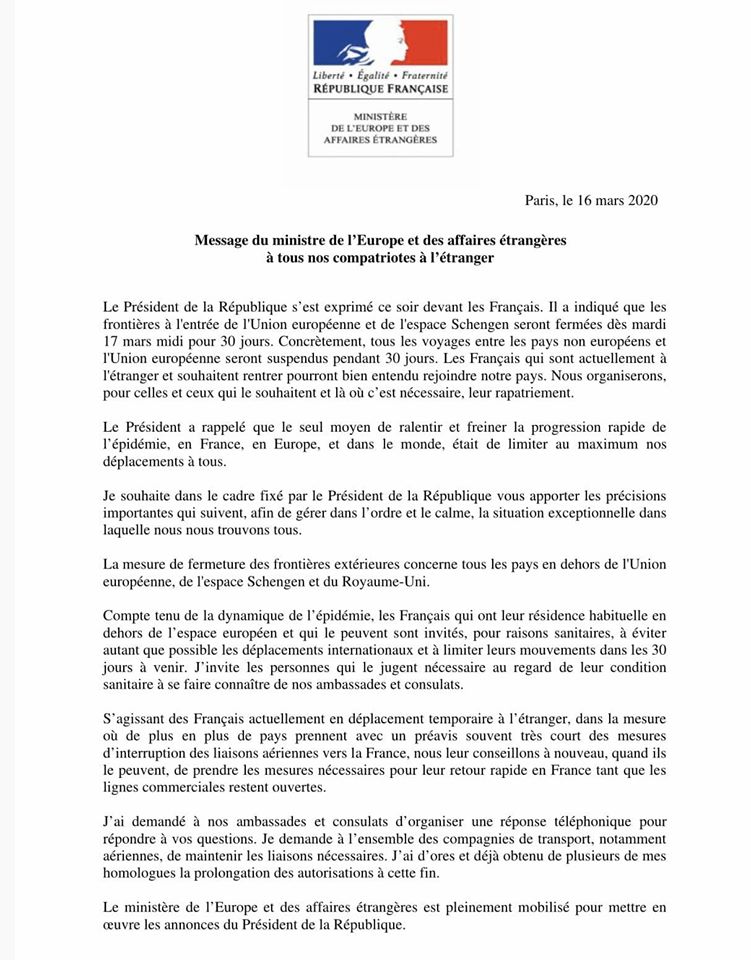 Liberté • Égalité • Fraternité
RÉPUBLIQUE FRANÇAISE

MINISTÈRE
DE L'EUROPE ET DES
AFFAIRES ÉTRANGÈRES

Paris, le 16 mars 2020

Message du ministre de l'Europe et des affaires étrangères
à tous nos compatriotes à l'étranger

Le Président de la République s'est exprimé ce soir devant les Français. Il a indiqué que les frontières à l'entrée de l'Union européenne et de l'espace Schengen seront fermées dès mardi 17 mars midi pour 30 jours. Concrètement, tous les voyages entre les pays non européens et l'Union européenne seront suspendus pendant 30 jours. Les Français qui sont actuellement à l'étranger et souhaitent rentrer pourront bien entendu rejoindre notre pays. Nous organiserons, pour celles et ceux qui le souhaitent et là où c'est nécessaire, leur rapatriement.

Le Président a rappelé que le seul moyen de ralentir et freiner la progression rapide de l'épidémie, en France, en Europe, et dans le monde, était de limiter au maximum nos déplacements à tous.

Je souhaite dans le cadre fixé par le Président de la République vous apporter les précisions importantes qui suivent, afin de gérer dans l'ordre et le calme, la situation exceptionnelle dans laquelle nous nous trouvons tous.

La mesure de fermeture des frontières extérieures concerne tous les pays en dehors de l'Union européenne, de l'espace Schengen et du Royaume-Uni.

Compte tenu de la dynamique de l'épidémie, les Français qui ont leur résidence habituelle en dehors de l'espace européen et qui le peuvent sont invités, pour raisons sanitaires, à éviter autant que possible les déplacements internationaux et à limiter leurs mouvements dans les 30 jours à venir. J'invite les personnes qui le jugent nécessaire au regard de leur condition sanitaire à se faire connaître de nos ambassades et consulats.

S'agissant des Français actuellement en déplacement temporaire à l'étranger, dans la mesure où de plus en plus de pays prennent avec un préavis souvent très court des mesures d'interruption des liaisons aériennes vers la France, nous leur conseillons à nouveau, quand ils le peuvent, de prendre les mesures nécessaires pour leur retour rapide en France tant que les lignes commerciales restent ouvertes.

J'ai demandé à nos ambassades et consulats d'organiser une réponse téléphonique pour répondre à vos questions. Je demande à l'ensemble des compagnies de transport, notamment aériennes, de maintenir les liaisons nécessaires. J'ai d'ores et déjà obtenu de plusieurs de mes homologues la prolongation des autorisations à cette fin.

Le ministère de l'Europe et des affaires étrangères est pleinement mobilisé pour mettre en œuvre les annonces du Président de la République.